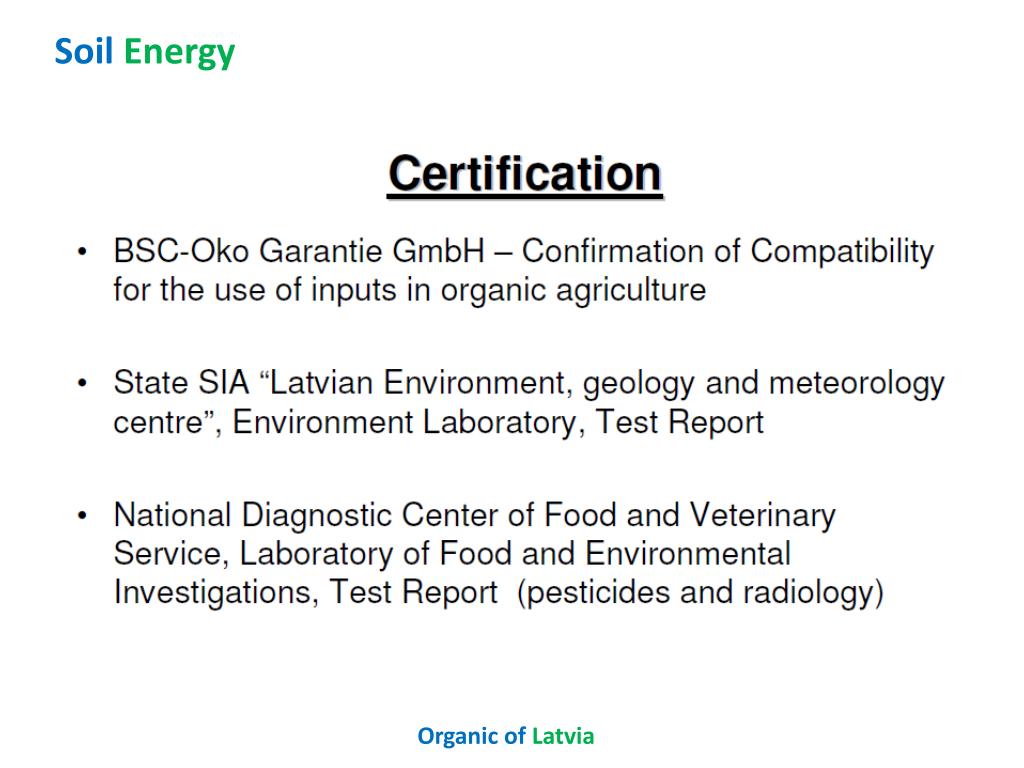 Soil Energy

Certification

• BSC-Oko Garantie GmbH – Confirmation of Compatibility for the use of inputs in organic agriculture

• State SIA “Latvian Environment, geology and meteorology centre”, Environment Laboratory, Test Report

• National Diagnostic Center of Food and Veterinary Service, Laboratory of Food and Environmental Investigations, Test Report (pesticides and radiology)

Organic of Latvia